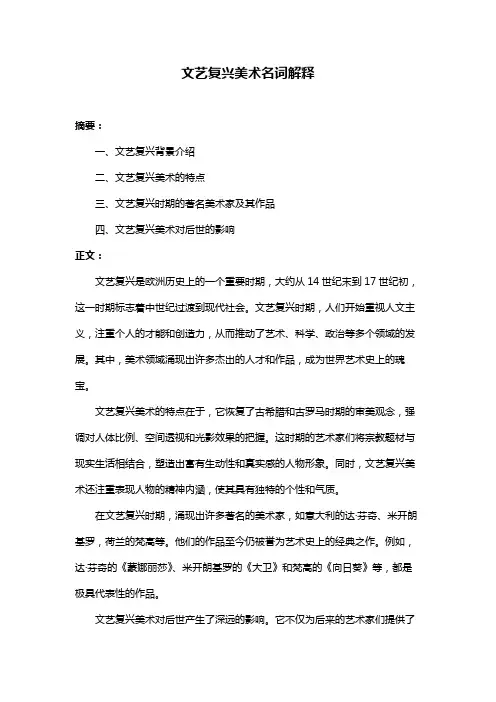 文艺复兴美术名词解释

摘要：

一、文艺复兴背景介绍

二、文艺复兴美术的特点

三、文艺复兴时期的著名美术家及其作品

四、文艺复兴美术对后世的影响

正文：

文艺复兴是欧洲历史上的一个重要时期，大约从 14 世纪末到 17 世纪初，这一时期标志着中世纪过渡到现代社会。文艺复兴时期，人们开始重视人文主义，注重个人的才能和创造力，从而推动了艺术、科学、政治等多个领域的发展。其中，美术领域涌现出许多杰出的人才和作品，成为世界艺术史上的瑰宝。

文艺复兴美术的特点在于，它恢复了古希腊和古罗马时期的审美观念，强调对人体比例、空间透视和光影效果的把握。这时期的艺术家们将宗教题材与现实生活相结合，塑造出富有生动性和真实感的人物形象。同时，文艺复兴美术还注重表现人物的精神内涵，使其具有独特的个性和气质。

在文艺复兴时期，涌现出许多著名的美术家，如意大利的达·芬奇、米开朗基罗，荷兰的梵高等。他们的作品至今仍被誉为艺术史上的经典之作。例如，达·芬奇的《蒙娜丽莎》、米开朗基罗的《大卫》和梵高的《向日葵》等，都是极具代表性的作品。

文艺复兴美术对后世产生了深远的影响。它不仅为后来的艺术家们提供了